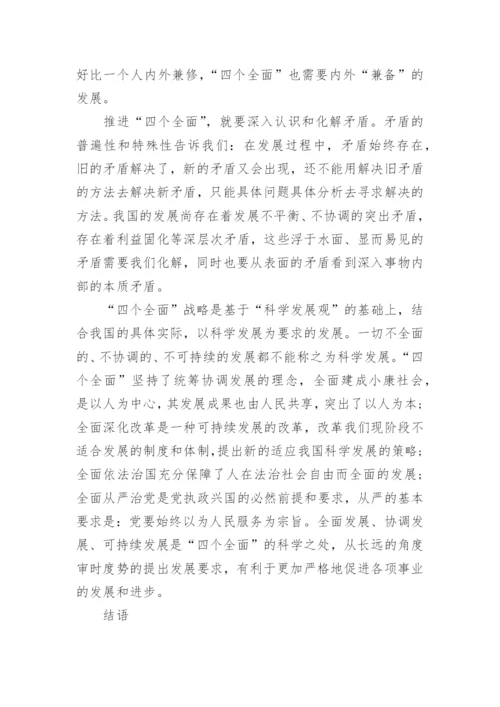 好比一个人内外兼修，“四个全面”也需要内外“兼备”的发展。

推进“四个全面”，就要深入认识和化解矛盾。矛盾的普遍性和特殊性告诉我们：在发展过程中，矛盾始终存在，旧的矛盾解决了，新的矛盾又会出现，还不能用解决旧矛盾的方法去解决新矛盾，只能具体问题具体分析去寻求解决的方法。我国的发展尚存在着发展不平衡、不协调的突出矛盾，存在着利益固化等深层次矛盾，这些浮于水面、显而易见的矛盾需要我们化解，同时也要从表面的矛盾看到深入事物内部的本质矛盾。

“四个全面”战略是基于“科学发展观”的基础上，结合我国的具体实际，以科学发展为要求的发展。一切不全面的、不协调的、不可持续的发展都不能称之为科学发展。“四个全面”坚持了统筹协调发展的理念，全面建成小康社会，是以人为中心，其发展成果也由人民共享，突出了以人为本；全面深化改革是一种可持续发展的改革，改革我们现阶段不适合发展的制度和体制，提出新的适应我国科学发展的策略；全面依法治国充分保障了人在法治社会自由而全面的发展；全面从严治党是党执政兴国的必然前提和要求，从严的基本要求是：党要始终以为人民服务为宗旨。全面发展、协调发展、可持续发展是“四个全面”的科学之处，从长远的角度审时度势的提出发展要求，有利于更加严格地促进各项事业的发展和进步。

结语